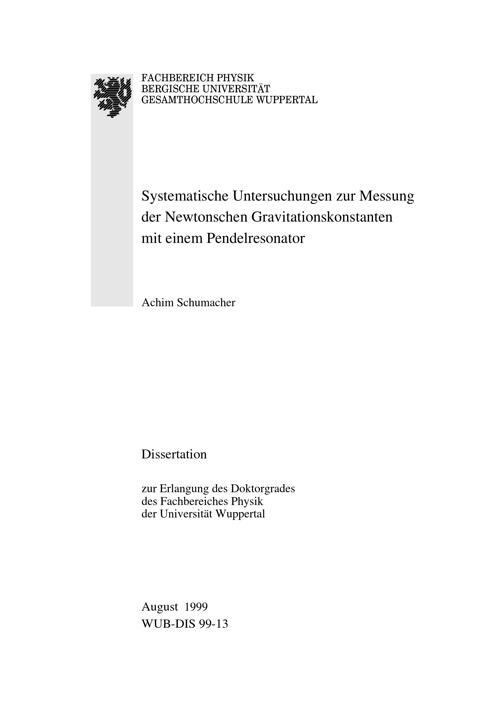 FACHBEREICH PHYSIK
BERGISCHE UNIVERSITÄT
GESAMTHOCHSCHULE WUPPERTAL

Systematische Untersuchungen zur Messung der Newtonschen Gravitationskonstanten mit einem Pendelresonator

Achim Schumacher

Dissertation

zur Erlangung des Doktorgrades
des Fachbereiches Physik
der Universität Wuppertal

August 1999
WUB-DIS 99-13